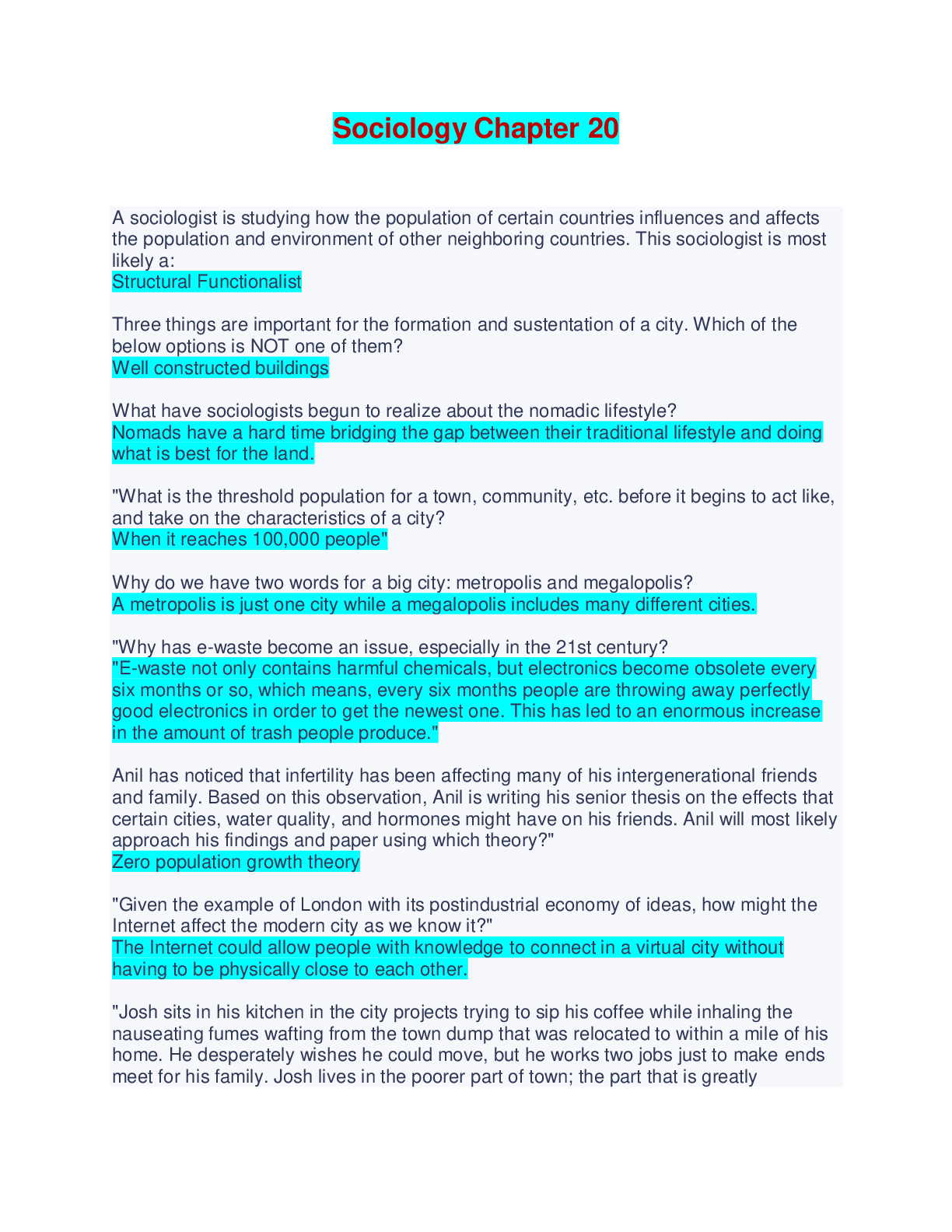 Sociology Chapter 20

A sociologist is studying how the population of certain countries influences and affects the population and environment of other neighboring countries. This sociologist is most likely a:
Structural Functionalist

Three things are important for the formation and sustentation of a city. Which of the below options is NOT one of them?
Well constructed buildings

What have sociologists begun to realize about the nomadic lifestyle?
Nomads have a hard time bridging the gap between their traditional lifestyle and doing what is best for the land.

"What is the threshold population for a town, community, etc. before it begins to act like, and take on the characteristics of a city?
When it reaches 100,000 people"

Why do we have two words for a big city: metropolis and megalopolis?
A metropolis is just one city while a megalopolis includes many different cities.

"Why has e-waste become an issue, especially in the 21st century?
"E-waste not only contains harmful chemicals, but electronics become obsolete every six months or so, which means, every six months people are throwing away perfectly good electronics in order to get the newest one. This has led to an enormous increase in the amount of trash people produce."

Anil has noticed that infertility has been affecting many of his intergenerational friends and family. Based on this observation, Anil is writing his senior thesis on the effects that certain cities, water quality, and hormones might have on his friends. Anil will most likely approach his findings and paper using which theory?"
Zero population growth theory

"Given the example of London with its postindustrial economy of ideas, how might the Internet affect the modern city as we know it?"
The Internet could allow people with knowledge to connect in a virtual city without having to be physically close to each other.

"Josh sits in his kitchen in the city projects trying to sip his coffee while inhaling the nauseating fumes wafting from the town dump that was relocated to within a mile of his home. He desperately wishes he could move, but he works two jobs just to make ends meet for his family. Josh lives in the poorer part of town; the part that is greatly